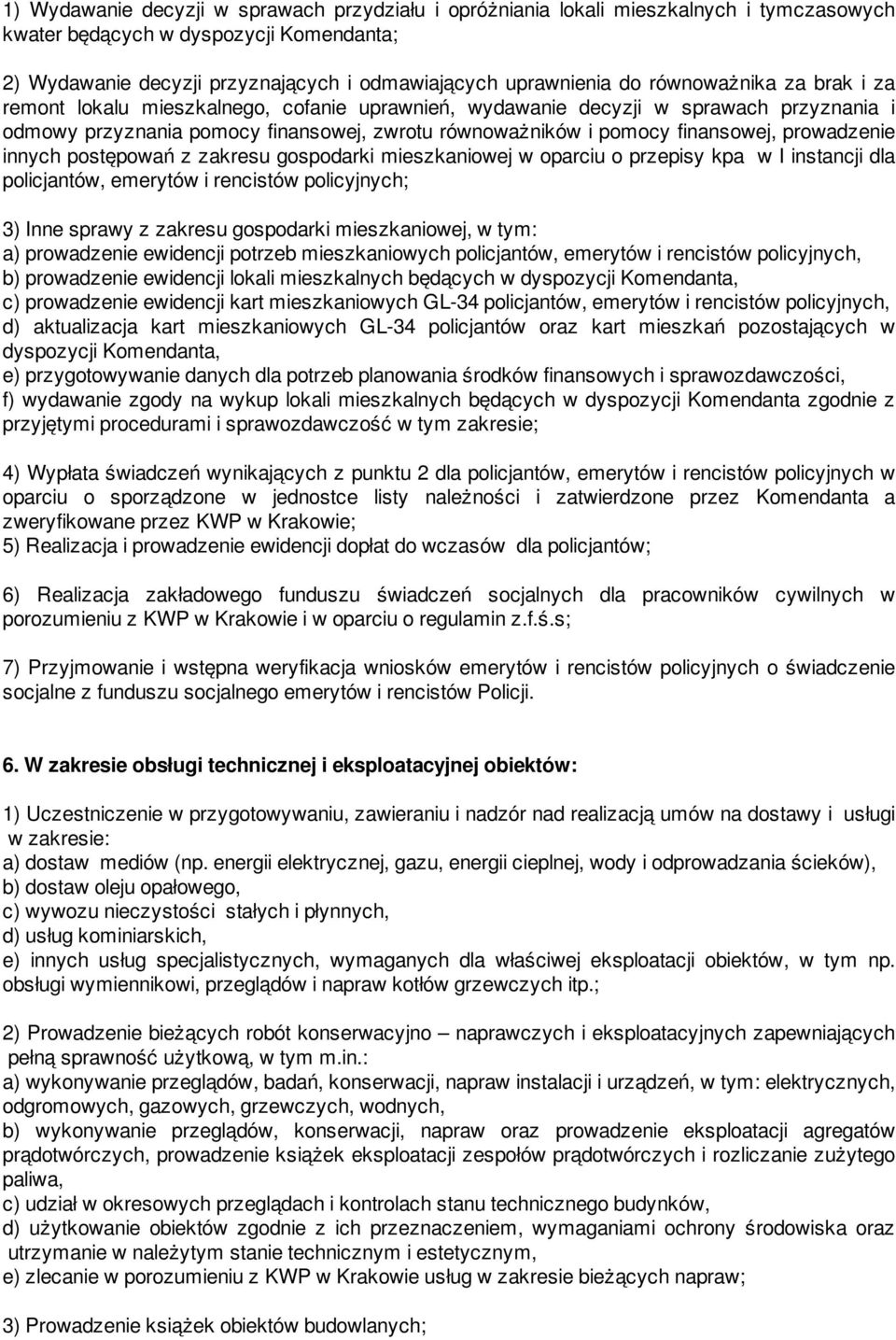 1) Wydawanie decyzji w sprawach przydziału i opróżniania lokali mieszkalnych i tymczasowych kwater będących w dyspozycji Komendanta;

2) Wydawanie decyzji przyznających i odmawiających uprawnienia do równoważnika za brak i za remont lokalu mieszkalnego, cofanie uprawnień, wydawanie decyzji w sprawach przyznania i odmowy przyznania pomocy finansowej, zwrotu równoważników i pomocy finansowej, prowadzenie innych postępowań z zakresu gospodarki mieszkaniowej w oparciu o przepisy kpa w I instancji dla policjantów, emerytów i rencistów policyjnych;

3) Inne sprawy z zakresu gospodarki mieszkaniowej, w tym:
a) prowadzenie ewidencji potrzeb mieszkaniowych policjantów, emerytów i rencistów policyjnych,
b) prowadzenie ewidencji lokali mieszkalnych będących w dyspozycji Komendanta,
c) prowadzenie ewidencji kart mieszkaniowych GL-34 policjantów, emerytów i rencistów policyjnych,
d) aktualizacja kart mieszkaniowych GL-34 policjantów oraz kart mieszkań pozostających w dyspozycji Komendanta,
e) przygotowywanie danych dla potrzeb planowania środków finansowych i sprawozdawczości,
f) wydawanie zgody na wykup lokali mieszkalnych będących w dyspozycji Komendanta zgodnie z przyjętymi procedurami i sprawozdawczość w tym zakresie;

4) Wypłata świadczeń wynikających z punktu 2 dla policjantów, emerytów i rencistów policyjnych w oparciu o sporządzone w jednostce listy należności i zatwierdzone przez Komendanta a zweryfikowane przez KWP w Krakowie;
5) Realizacja i prowadzenie ewidencji dopłat do wczasów dla policjantów;

6) Realizacja zakładowego funduszu świadczeń socjalnych dla pracowników cywilnych w porozumieniu z KWP w Krakowie i w oparciu o regulamin z.f.ś.s;

7) Przyjmowanie i wstępna weryfikacja wniosków emerytów i rencistów policyjnych o świadczenie socjalne z funduszu socjalnego emerytów i rencistów Policji.

6. W zakresie obsługi technicznej i eksploatacyjnej obiektów:

1) Uczestniczenie w przygotowywaniu, zawieraniu i nadzór nad realizacją umów na dostawy i usługi w zakresie:
a) dostaw mediów (np. energii elektrycznej, gazu, energii cieplnej, wody i odprowadzania ścieków),
b) dostaw oleju opałowego,
c) wywozu nieczystości stałych i płynnych,
d) usług kominiarskich,
e) innych usług specjalistycznych, wymaganych dla właściwej eksploatacji obiektów, w tym np. obsługi wymiennikowi, przeglądów i napraw kotłów grzewczych itp.;

2) Prowadzenie bieżących robót konserwacyjno – naprawczych i eksploatacyjnych zapewniających pełną sprawność użytkową, w tym m.in.:
a) wykonywanie przeglądów, badań, konserwacji, napraw instalacji i urządzeń, w tym: elektrycznych, odgromowych, gazowych, grzewczych, wodnych,
b) wykonywanie przeglądów, konserwacji, napraw oraz prowadzenie eksploatacji agregatów prądotwórczych, prowadzenie książek eksploatacji zespołów prądotwórczych i rozliczanie zużytego paliwa,
c) udział w okresowych przeglądach i kontrolach stanu technicznego budynków,
d) użytkowanie obiektów zgodnie z ich przeznaczeniem, wymaganiami ochrony środowiska oraz utrzymanie w należytym stanie technicznym i estetycznym,
e) zlecanie w porozumieniu z KWP w Krakowie usług w zakresie bieżących napraw;

3) Prowadzenie książek obiektów budowlanych;